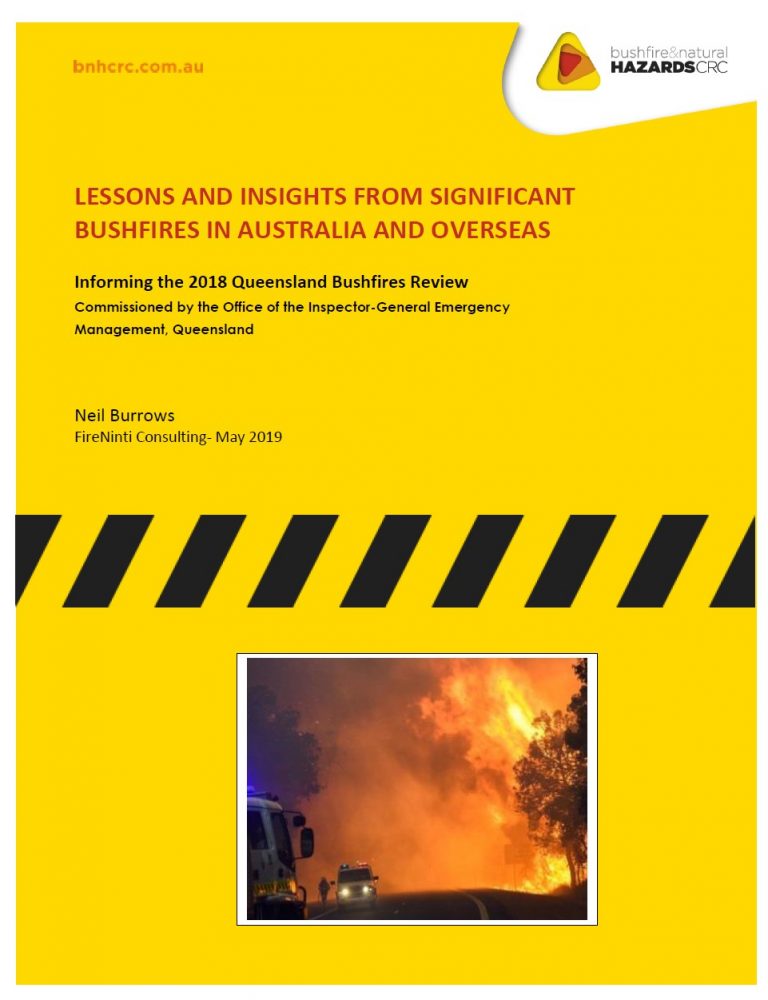 bnhcrc.com.au

bushfire&natural HAZARDSCRC

LESSONS AND INSIGHTS FROM SIGNIFICANT BUSHFIRES IN AUSTRALIA AND OVERSEAS

Informing the 2018 Queensland Bushfires Review

Commissioned by the Office of the Inspector-General Emergency Management, Queensland

Neil Burrows
FireNinti Consulting- May 2019